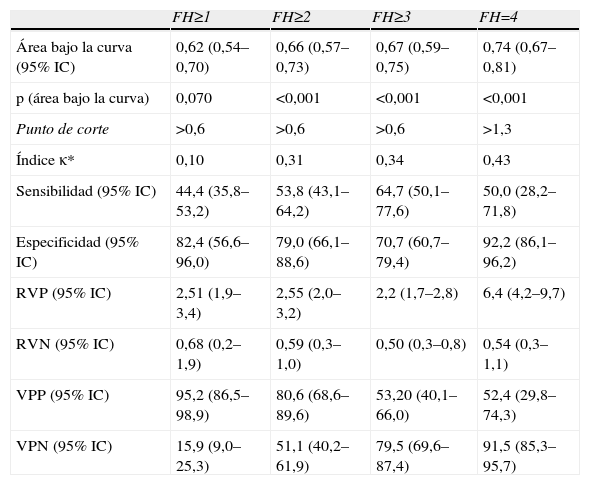 | | FH≥1 | FH≥2 | FH≥3 | FH=4 |
|---|---|---|---|---|
| Área bajo la curva (95% IC) | 0,62 (0,54–0,70) | 0,66 (0,57–0,73) | 0,67 (0,59–0,75) | 0,74 (0,67–0,81) |
| p (área bajo la curva) | 0,070 | <0,001 | <0,001 | <0,001 |
| Punto de corte | >0,6 | >0,6 | >0,6 | >1,3 |
| Índice κ* | 0,10 | 0,31 | 0,34 | 0,43 |
| Sensibilidad (95% IC) | 44,4 (35,8–53,2) | 53,8 (43,1–64,2) | 64,7 (50,1–77,6) | 50,0 (28,2–71,8) |
| Especificidad (95% IC) | 82,4 (56,6–96,0) | 79,0 (66,1–88,6) | 70,7 (60,7–79,4) | 92,2 (86,1–96,2) |
| RVP (95% IC) | 2,51 (1,9–3,4) | 2,55 (2,0–3,2) | 2,2 (1,7–2,8) | 6,4 (4,2–9,7) |
| RVN (95% IC) | 0,68 (0,2–1,9) | 0,59 (0,3–1,0) | 0,50 (0,3–0,8) | 0,54 (0,3–1,1) |
| VPP (95% IC) | 95,2 (86,5–98,9) | 80,6 (68,6–89,6) | 53,20 (40,1–66,0) | 52,4 (29,8–74,3) |
| VPN (95% IC) | 15,9 (9,0–25,3) | 51,1 (40,2–61,9) | 79,5 (69,6–87,4) | 91,5 (85,3–95,7) |